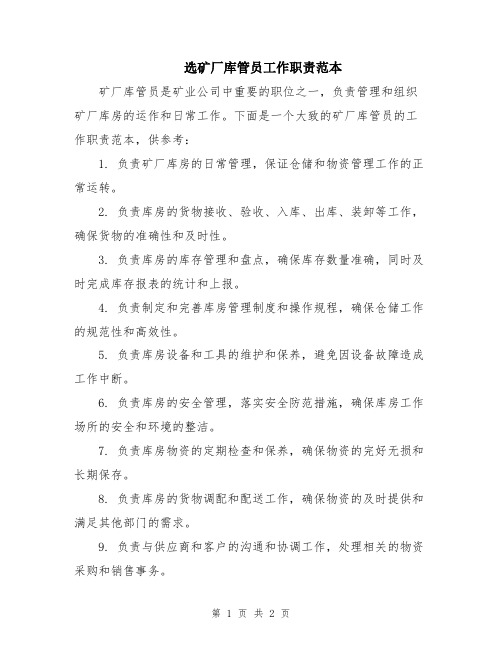 选矿厂库管员工作职责范本

矿厂库管员是矿业公司中重要的职位之一，负责管理和组织矿厂库房的运作和日常工作。下面是一个大致的矿厂库管员的工作职责范本，供参考：

1. 负责矿厂库房的日常管理，保证仓储和物资管理工作的正常运转。

2. 负责库房的货物接收、验收、入库、出库、装卸等工作，确保货物的准确性和及时性。

3. 负责库房的库存管理和盘点，确保库存数量准确，同时及时完成库存报表的统计和上报。

4. 负责制定和完善库房管理制度和操作规程，确保仓储工作的规范性和高效性。

5. 负责库房设备和工具的维护和保养，避免因设备故障造成工作中断。

6. 负责库房的安全管理，落实安全防范措施，确保库房工作场所的安全和环境的整洁。

7. 负责库房物资的定期检查和保养，确保物资的完好无损和长期保存。

8. 负责库房的货物调配和配送工作，确保物资的及时提供和满足其他部门的需求。

9. 负责与供应商和客户的沟通和协调工作，处理相关的物资采购和销售事务。

第 1 页 共 2 页